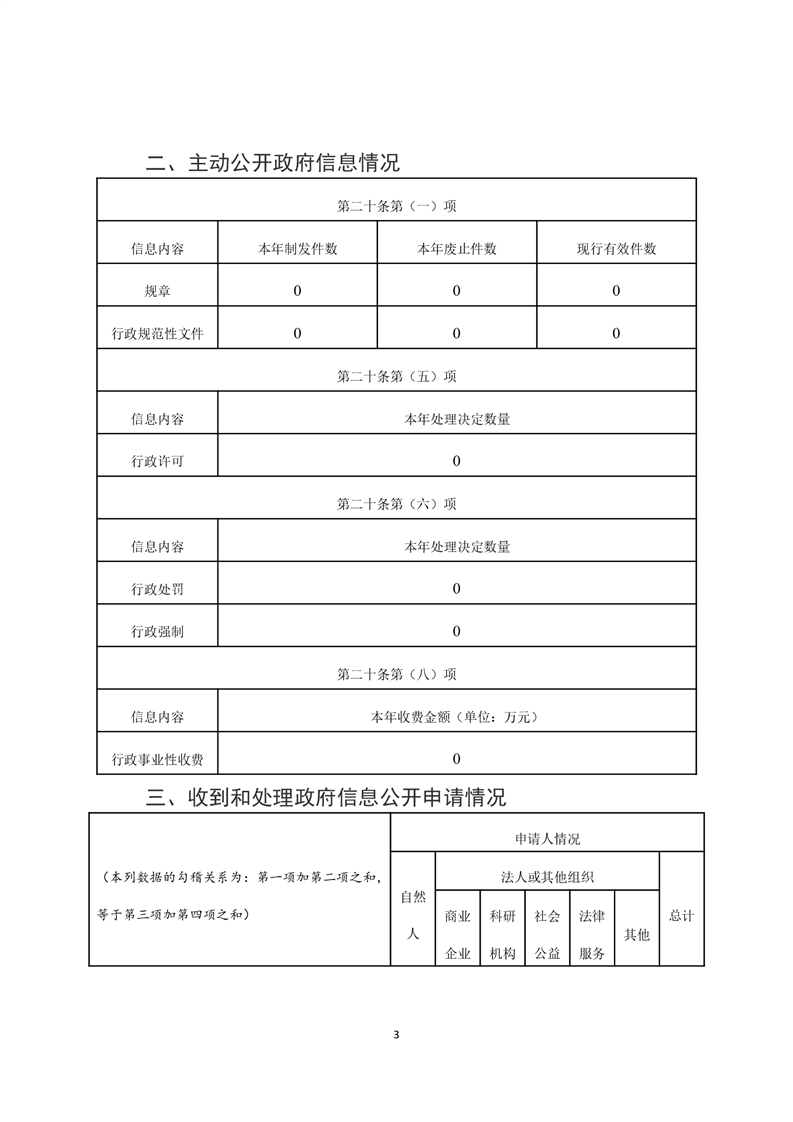 二、主动公开政府信息情况

| 第二十条第（一）项 | | | |
|---|---|---|---|
| 信息内容 | 本年制发件数 | 本年废止件数 | 现行有效件数 |
| 规章 | 0 | 0 | 0 |
| 行政规范性文件 | 0 | 0 | 0 |
| 第二十条第（五）项 | | | |
| 信息内容 | 本年处理决定数量 | | |
| 行政许可 | 0 | | |
| 第二十条第（六）项 | | | |
| 信息内容 | 本年处理决定数量 | | |
| 行政处罚 | 0 | | |
| 行政强制 | 0 | | |
| 第二十条第（八）项 | | | |
| 信息内容 | 本年收费金额（单位：万元） | | |
| 行政事业性收费 | 0 | | |

三、收到和处理政府信息公开申请情况

| （本列数据的勾稽关系为：第一项加第二项之和，等于第三项加第四项之和） | 申请人情况 | | | | | | |
|---|---|---|---|---|---|---|---|
| | 自然人 | 法人或其他组织 | | | | | 总计 |
| | | 商业企业 | 科研机构 | 社会公益 | 法律服务 | 其他 | |

3